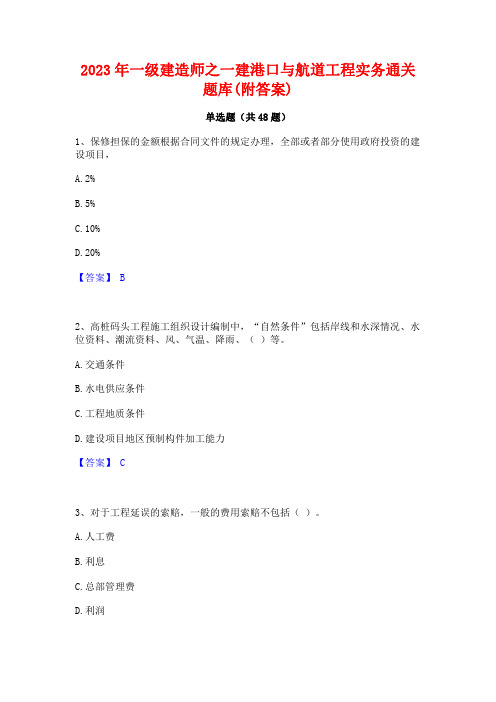 2023年一级建造师之一建港口与航道工程实务通关题库(附答案)

单选题（共48题）

1、保修担保的金额根据合同文件的规定办理，全部或者部分使用政府投资的建设项目，

A. 2%

B. 5%

C. 10%

D. 20%

【答案】 B

2、高桩码头工程施工组织设计编制中，“自然条件”包括岸线和水深情况、水位资料、潮流资料、风、气温、降雨、（ ）等。

A. 交通条件

B. 水电供应条件

C. 工程地质条件

D. 建设项目地区预制构件加工能力

【答案】 C

3、对于工程延误的索赔，一般的费用索赔不包括（ ）。

A. 人工费

B. 利息

C. 总部管理费

D. 利润